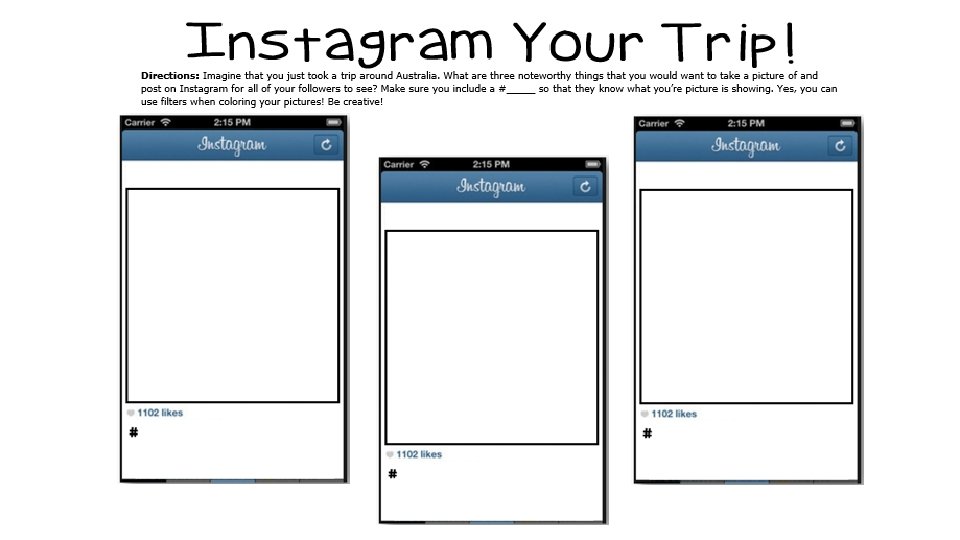 Instagram Your Trip!

Directions: Imagine that you just took a trip around Australia. What are three noteworthy things that you would want to take a picture of and post on Instagram for all of your followers to see? Make sure you include a #____ so that they know what you're picture is showing. Yes, you can use filters when coloring your pictures! Be creative!

Carrier 2:15 PM
Instagram
1102 likes
#

Carrier 2:15 PM
Instagram
1102 likes
#

Carrier 2:15 PM
Instagram
1102 likes
#